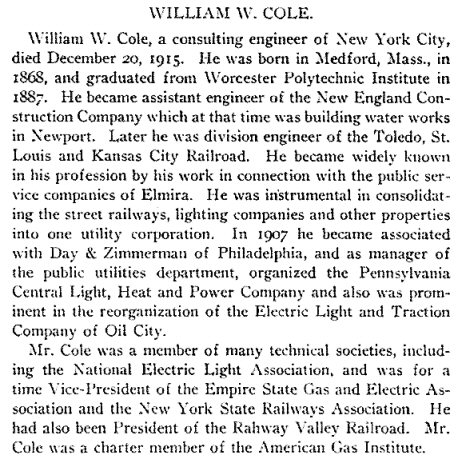 WILLIAM W. COLE.

William W. Cole, a consulting engineer of New York City, died December 20, 1915. He was born in Medford, Mass., in 1868, and graduated from Worcester Polytechnic Institute in 1887. He became assistant engineer of the New England Construction Company which at that time was building water works in Newport. Later he was division engineer of the Toledo, St. Louis and Kansas City Railroad. He became widely known in his profession by his work in connection with the public service companies of Elmira. He was instrumental in consolidating the street railways, lighting companies and other properties into one utility corporation. In 1907 he became associated with Day & Zimmerman of Philadelphia, and as manager of the public utilities department, organized the Pennsylvania Central Light, Heat and Power Company and also was prominent in the reorganization of the Electric Light and Traction Company of Oil City.

Mr. Cole was a member of many technical societies, including the National Electric Light Association, and was for a time Vice-President of the Empire State Gas and Electric Association and the New York State Railways Association. He had also been President of the Rahway Valley Railroad. Mr. Cole was a charter member of the American Gas Institute.